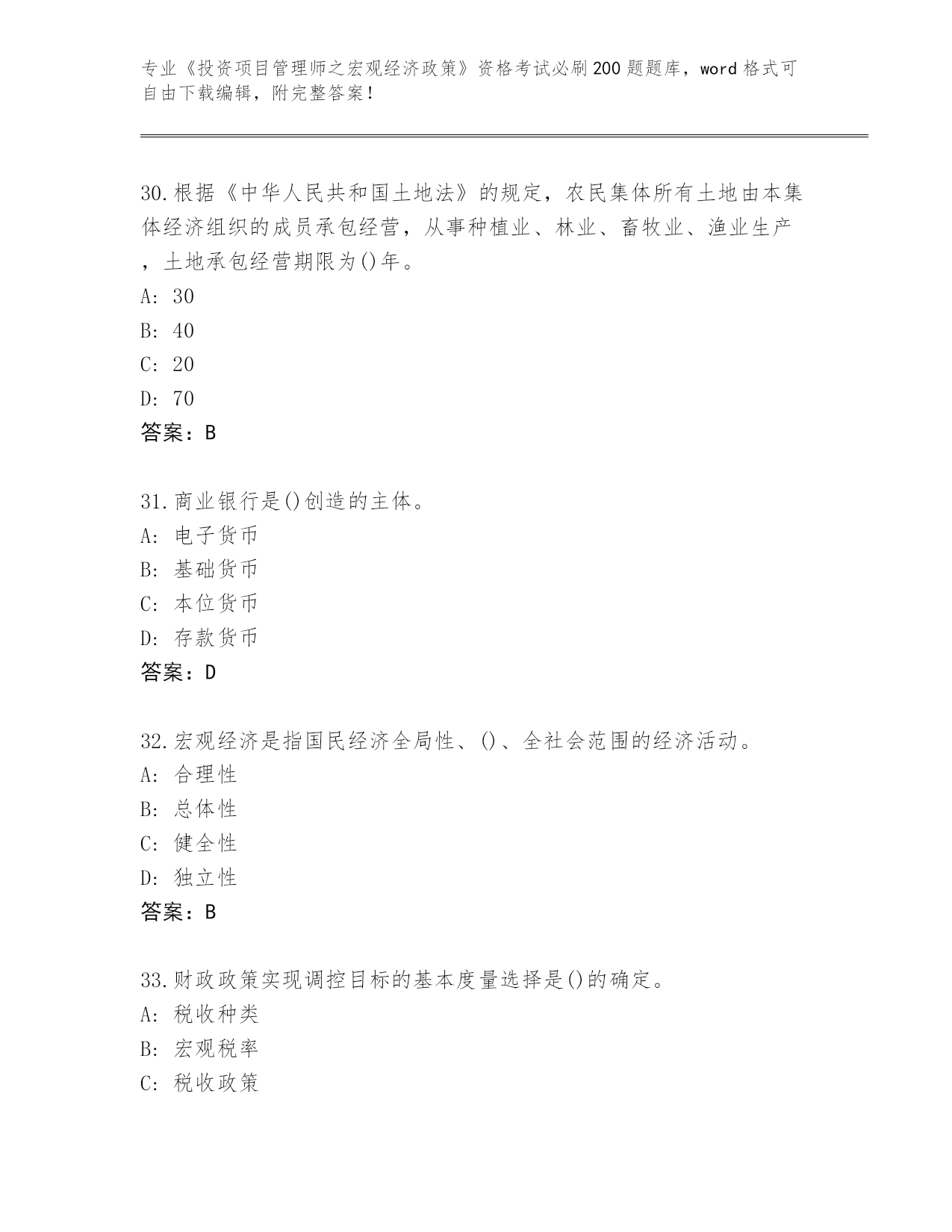 专业《投资项目管理师之宏观经济政策》资格考试必刷200题题库，word格式可自由下载编辑，附完整答案！

30.根据《中华人民共和国土地法》的规定，农民集体所有土地由本集体经济组织的成员承包经营，从事种植业、林业、畜牧业、渔业生产，土地承包经营期限为()年。
A: 30
B: 40
C: 20
D: 70
答案：B

31.商业银行是()创造的主体。
A: 电子货币
B: 基础货币
C: 本位货币
D: 存款货币
答案：D

32.宏观经济是指国民经济全局性、()、全社会范围的经济活动。
A: 合理性
B: 总体性
C: 健全性
D: 独立性
答案：B

33.财政政策实现调控目标的基本度量选择是()的确定。
A: 税收种类
B: 宏观税率
C: 税收政策